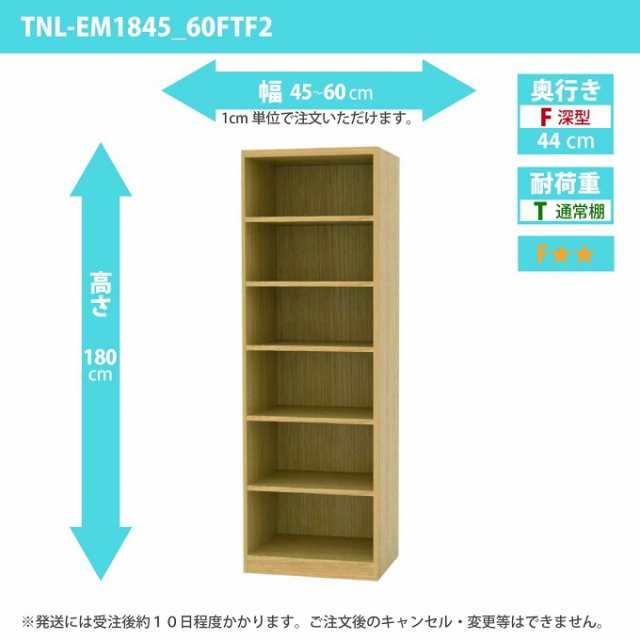 TNL-EM1845_60FTF2

幅 45~60 cm
1cm 単位で注文いただけます。

奥行き
F 深型
44 cm

耐荷重
T 通常棚

F★★

高さ
180
cm

※発送には受注後約１０日程度かかります。ご注文後のキャンセル・変更等はできません。